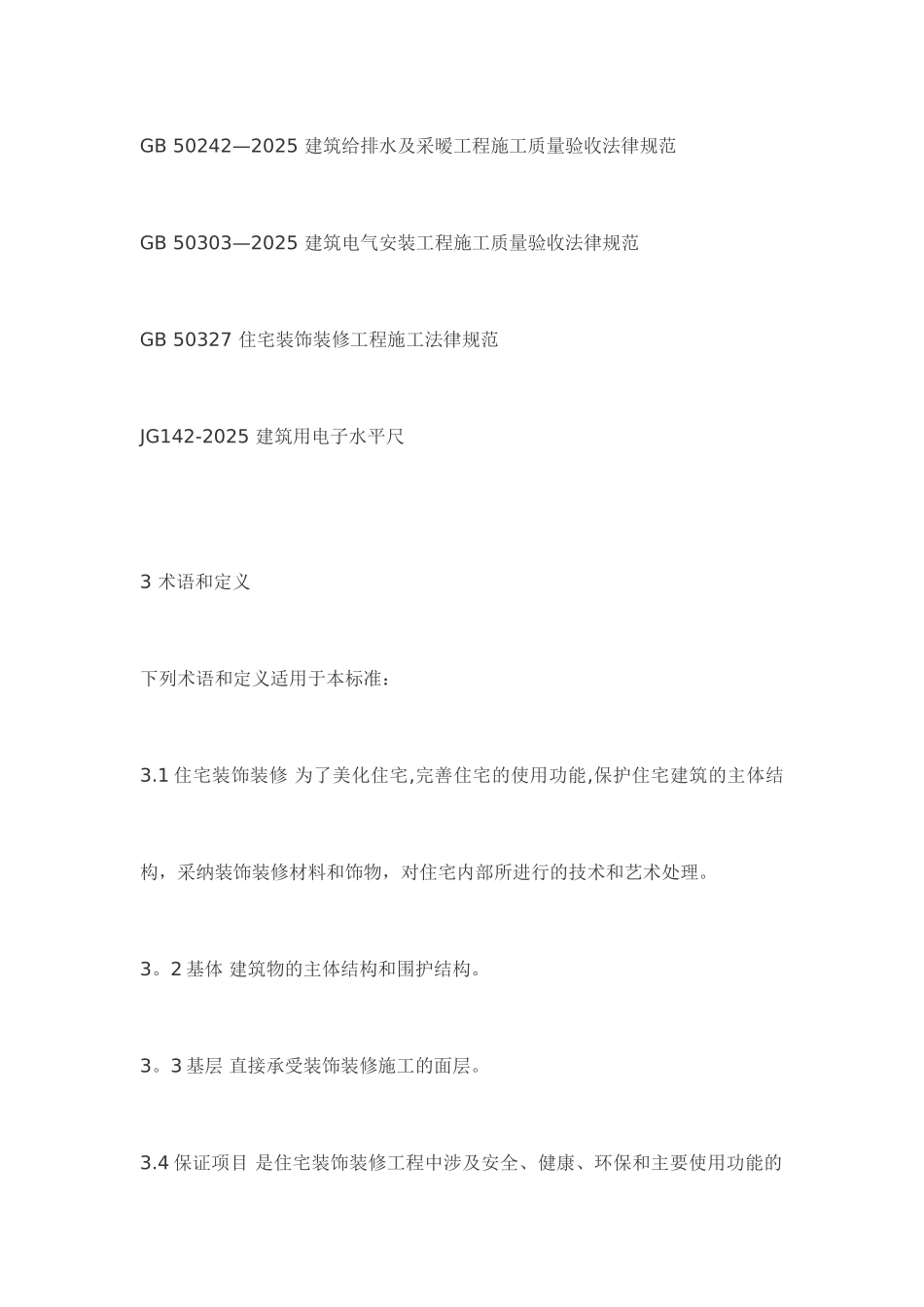 GB 50242—2025 建筑给排水及采暖工程施工质量验收法律规范

GB 50303—2025 建筑电气安装工程施工质量验收法律规范

GB 50327 住宅装饰装修工程施工法律规范

JG142-2025 建筑用电子水平尺

3 术语和定义

下列术语和定义适用于本标准：

3.1 住宅装饰装修 为了美化住宅,完善住宅的使用功能,保护住宅建筑的主体结构，采纳装饰装修材料和饰物，对住宅内部所进行的技术和艺术处理。

3。2 基体 建筑物的主体结构和围护结构。

3。3 基层 直接承受装饰装修施工的面层。

3.4 保证项目 是住宅装饰装修工程中涉及安全、健康、环保和主要使用功能的